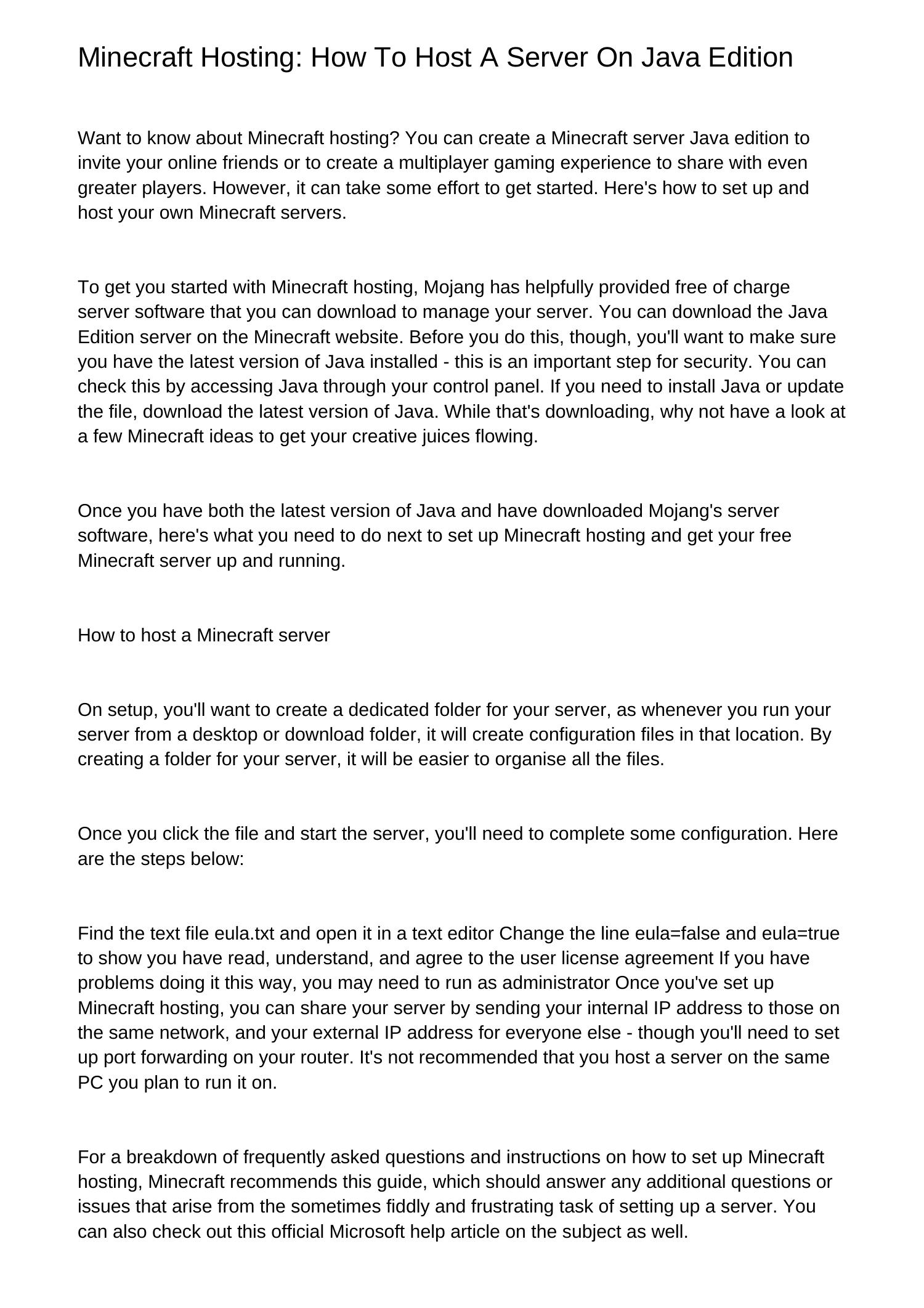 Minecraft Hosting: How To Host A Server On Java Edition

Want to know about Minecraft hosting? You can create a Minecraft server Java edition to invite your online friends or to create a multiplayer gaming experience to share with even greater players. However, it can take some effort to get started. Here's how to set up and host your own Minecraft servers.

To get you started with Minecraft hosting, Mojang has helpfully provided free of charge server software that you can download to manage your server. You can download the Java Edition server on the Minecraft website. Before you do this, though, you'll want to make sure you have the latest version of Java installed - this is an important step for security. You can check this by accessing Java through your control panel. If you need to install Java or update the file, download the latest version of Java. While that's downloading, why not have a look at a few Minecraft ideas to get your creative juices flowing.

Once you have both the latest version of Java and have downloaded Mojang's server software, here's what you need to do next to set up Minecraft hosting and get your free Minecraft server up and running.

How to host a Minecraft server

On setup, you'll want to create a dedicated folder for your server, as whenever you run your server from a desktop or download folder, it will create configuration files in that location. By creating a folder for your server, it will be easier to organise all the files.

Once you click the file and start the server, you'll need to complete some configuration. Here are the steps below:

Find the text file eula.txt and open it in a text editor Change the line eula=false and eula=true to show you have read, understand, and agree to the user license agreement If you have problems doing it this way, you may need to run as administrator Once you've set up Minecraft hosting, you can share your server by sending your internal IP address to those on the same network, and your external IP address for everyone else - though you'll need to set up port forwarding on your router. It's not recommended that you host a server on the same PC you plan to run it on.

For a breakdown of frequently asked questions and instructions on how to set up Minecraft hosting, Minecraft recommends this guide, which should answer any additional questions or issues that arise from the sometimes fiddly and frustrating task of setting up a server. You can also check out this official Microsoft help article on the subject as well.